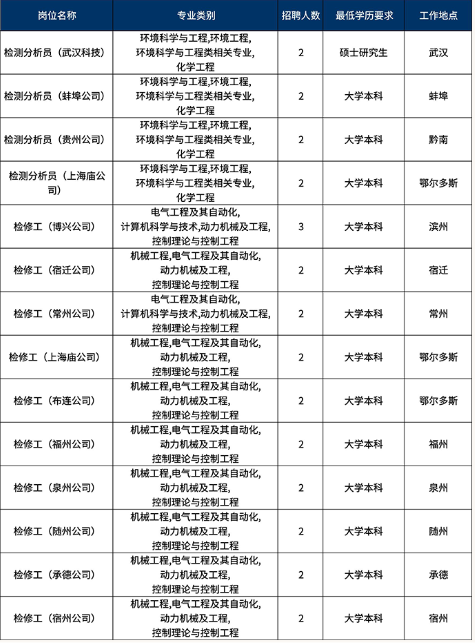 | 岗位名称 | 专业类别 | 招聘人数 | 最低学历要求 | 工作地点 |
|---|---|---|---|---|
| 检测分析员（武汉科技） | 环境科学与工程,环境工程,环境科学与工程类相关专业,化学工程 | 2 | 硕士研究生 | 武汉 |
| 检测分析员（蚌埠公司） | 环境科学与工程,环境工程,环境科学与工程类相关专业,化学工程 | 2 | 大学本科 | 蚌埠 |
| 检测分析员（贵州公司） | 环境科学与工程,环境工程,环境科学与工程类相关专业,化学工程 | 2 | 大学本科 | 黔南 |
| 检测分析员（上海庙公司） | 环境科学与工程,环境工程,环境科学与工程类相关专业,化学工程 | 2 | 大学本科 | 鄂尔多斯 |
| 检修工（博兴公司） | 电气工程及其自动化,计算机科学与技术,动力机械及工程,控制理论与控制工程 | 3 | 大学本科 | 滨州 |
| 检修工（宿迁公司） | 机械工程,电气工程及其自动化,动力机械及工程,控制理论与控制工程 | 2 | 大学本科 | 宿迁 |
| 检修工（常州公司） | 电气工程及其自动化,计算机科学与技术,动力机械及工程,控制理论与控制工程 | 2 | 大学本科 | 常州 |
| 检修工（上海庙公司） | 机械工程,电气工程及其自动化,动力机械及工程,控制理论与控制工程 | 2 | 大学本科 | 鄂尔多斯 |
| 检修工（布连公司） | 机械工程,电气工程及其自动化,动力机械及工程,控制理论与控制工程 | 2 | 大学本科 | 鄂尔多斯 |
| 检修工（福州公司） | 机械工程,电气工程及其自动化,动力机械及工程,控制理论与控制工程 | 2 | 大学本科 | 福州 |
| 检修工（泉州公司） | 机械工程,电气工程及其自动化,动力机械及工程,控制理论与控制工程 | 2 | 大学本科 | 泉州 |
| 检修工（随州公司） | 机械工程,电气工程及其自动化,动力机械及工程,控制理论与控制工程 | 2 | 大学本科 | 随州 |
| 检修工（承德公司） | 机械工程,电气工程及其自动化,动力机械及工程,控制理论与控制工程 | 2 | 大学本科 | 承德 |
| 检修工（宿州公司） | 机械工程,电气工程及其自动化,动力机械及工程,控制理论与控制工程 | 2 | 大学本科 | 宿州 |